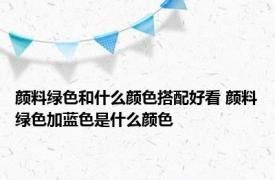 颜料绿色和什么颜色搭配好看 颜料绿色加蓝色是什么颜色